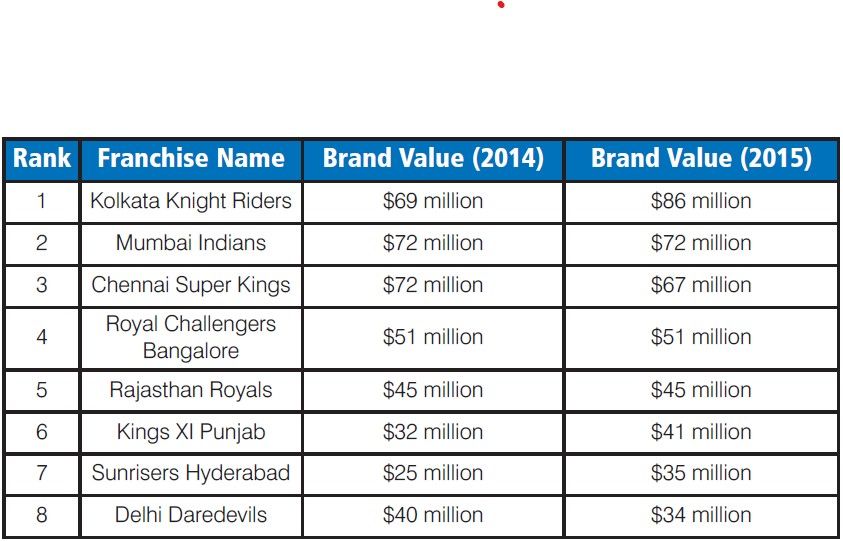 | Rank | Franchise Name | Brand Value (2014) | Brand Value (2015) |
|---|---|---|---|
| 1 | Kolkata Knight Riders | \$69 million | \$86 million |
| 2 | Mumbai Indians | \$72 million | \$72 million |
| 3 | Chennai Super Kings | \$72 million | \$67 million |
| 4 | Royal Challengers Bangalore | \$51 million | \$51 million |
| 5 | Rajasthan Royals | \$45 million | \$45 million |
| 6 | Kings XI Punjab | \$32 million | \$41 million |
| 7 | Sunrisers Hyderabad | \$25 million | \$35 million |
| 8 | Delhi Daredevils | \$40 million | \$34 million |